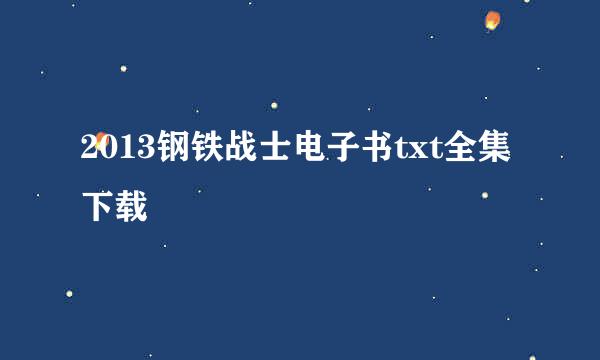 2013钢铁战士电子书txt全集下载